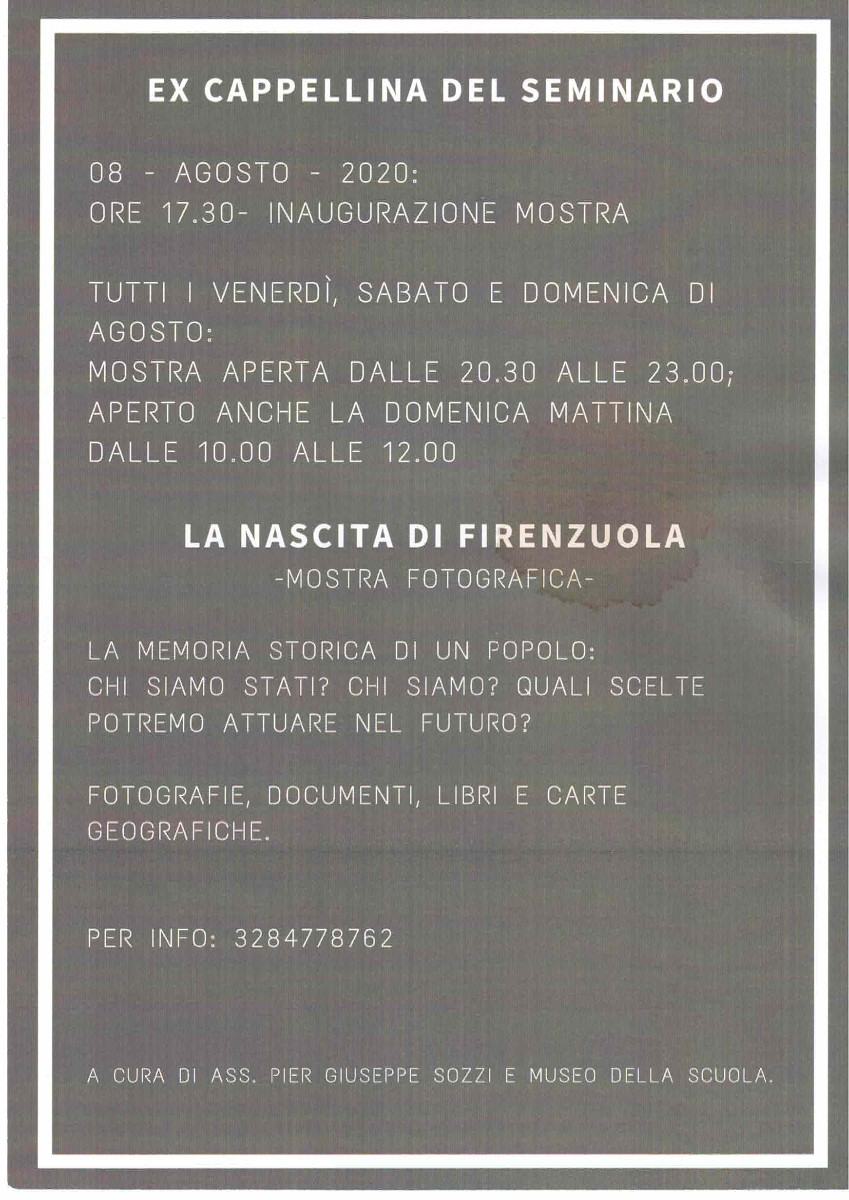 EX CAPPELLINA DEL SEMINARIO

08 - AGOSTO - 2020:
ORE 17.30- INAUGURAZIONE MOSTRA

TUTTI I VENERDÌ, SABATO E DOMENICA DI AGOSTO:
MOSTRA APERTA DALLE 20.30 ALLE 23.00;
APERTO ANCHE LA DOMENICA MATTINA DALLE 10.00 ALLE 12.00

LA NASCITA DI FIRENZUOLA
-MOSTRA FOTOGRAFICA-

LA MEMORIA STORICA DI UN POPOLO:
CHI SIAMO STATI? CHI SIAMO? QUALI SCELTE POTREMO ATTUARE NEL FUTURO?

FOTOGRAFIE, DOCUMENTI, LIBRI E CARTE GEOGRAFICHE.

PER INFO: 3284778762

A CURA DI ASS. PIER GIUSEPPE SOZZI E MUSEO DELLA SCUOLA.